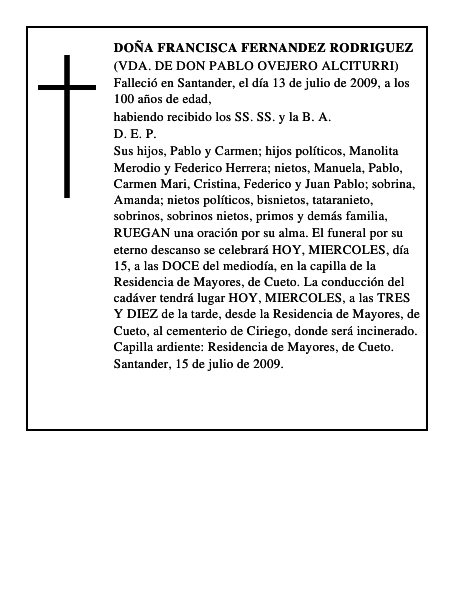 DOÑA FRANCISCA FERNANDEZ RODRIGUEZ
(VDA. DE DON PABLO OVEJERO ALCITURRI)
Falleció en Santander, el día 13 de julio de 2009, a los 100 años de edad,
habiendo recibido los SS. SS. y la B. A.
D. E. P.
Sus hijos, Pablo y Carmen; hijos políticos, Manolita Merodio y Federico Herrera; nietos, Manuela, Pablo, Carmen Mari, Cristina, Federico y Juan Pablo; sobrina, Amanda; nietos políticos, bisnietos, tataranieto, sobrinos, sobrinos nietos, primos y demás familia, RUEGAN una oración por su alma. El funeral por su eterno descanso se celebrará HOY, MIERCOLES, día 15, a las DOCE del mediodía, en la capilla de la Residencia de Mayores, de Cueto. La conducción del cadáver tendrá lugar HOY, MIERCOLES, a las TRES Y DIEZ de la tarde, desde la Residencia de Mayores, de Cueto, al cementerio de Ciriego, donde será incinerado.
Capilla ardiente: Residencia de Mayores, de Cueto.
Santander, 15 de julio de 2009.